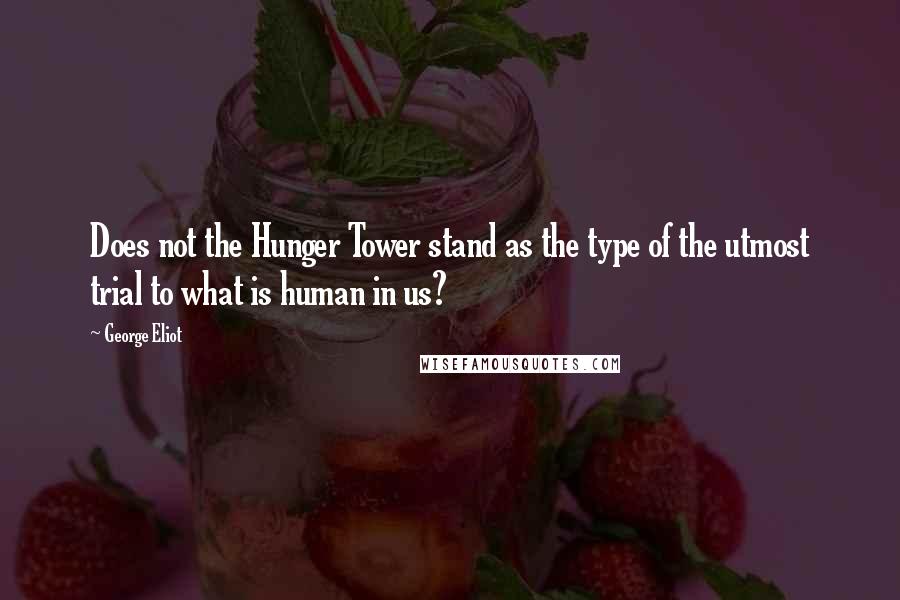 Does not the Hunger Tower stand as the type of the utmost trial to what is human in us?

~ George Eliot

WISEFAMOUSQUOTES.COM